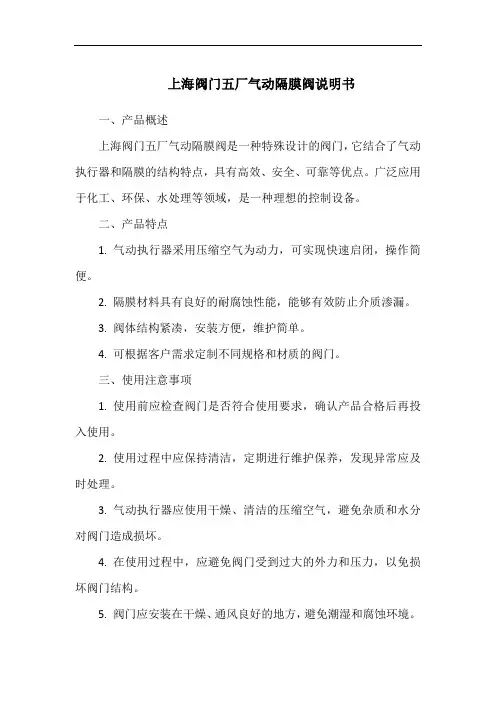 上海阀门五厂气动隔膜阀说明书

一、产品概述

上海阀门五厂气动隔膜阀是一种特殊设计的阀门，它结合了气动执行器和隔膜的结构特点，具有高效、安全、可靠等优点。广泛应用于化工、环保、水处理等领域，是一种理想的控制设备。

二、产品特点

1. 气动执行器采用压缩空气为动力，可实现快速启闭，操作简便。

2. 隔膜材料具有良好的耐腐蚀性能，能够有效防止介质渗漏。

3. 阀体结构紧凑，安装方便，维护简单。

4. 可根据客户需求定制不同规格和材质的阀门。

三、使用注意事项

1. 使用前应检查阀门是否符合使用要求，确认产品合格后再投入使用。

2. 使用过程中应保持清洁，定期进行维护保养，发现异常应及时处理。

3. 气动执行器应使用干燥、清洁的压缩空气，避免杂质和水分对阀门造成损坏。

4. 在使用过程中，应避免阀门受到过大的外力和压力，以免损坏阀门结构。

5. 阀门应安装在干燥、通风良好的地方，避免潮湿和腐蚀环境。